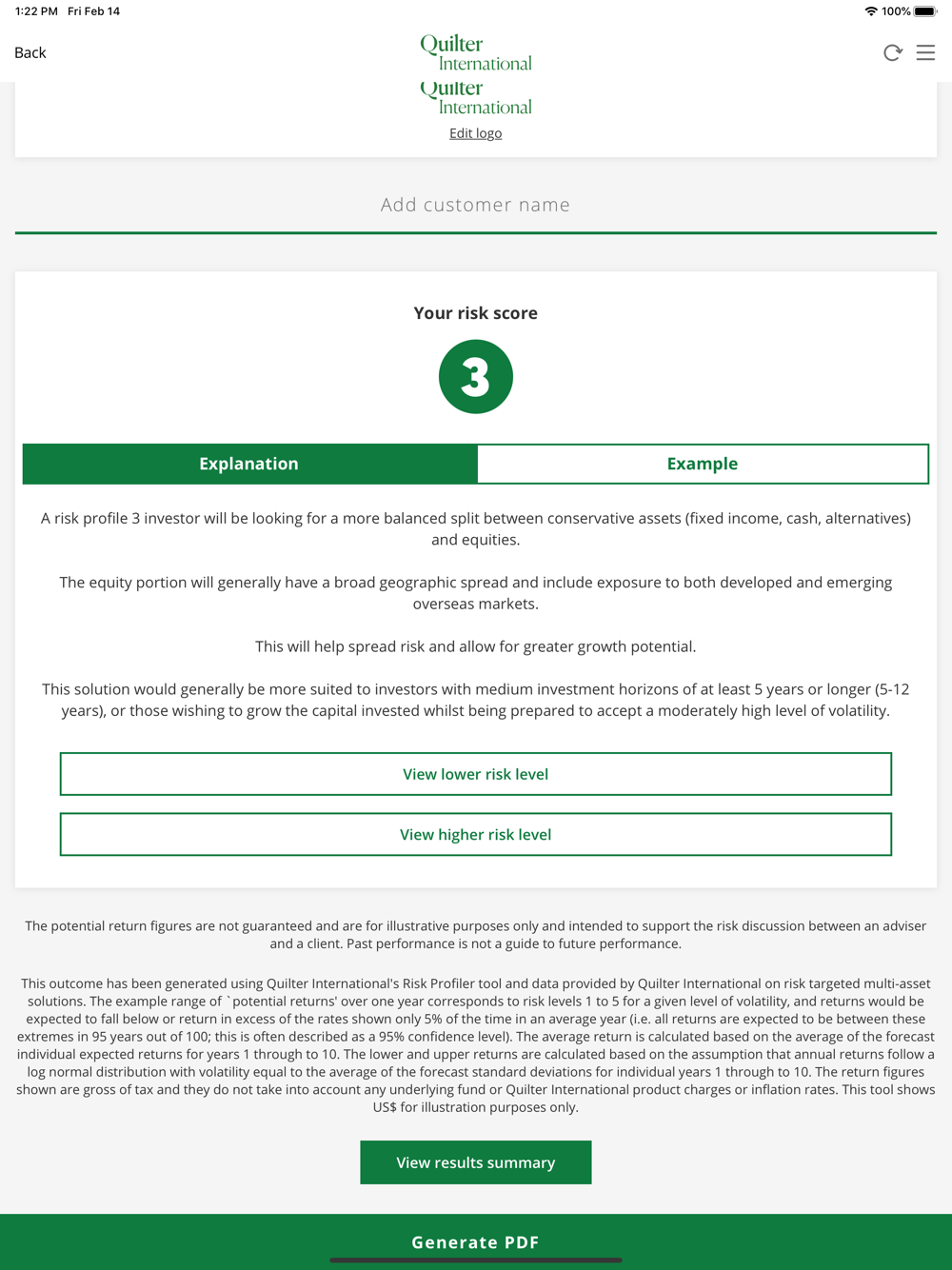 1:22 PM Fri Feb 14

100%

Back

Quilter International

Quilter International

Edit logo

Add customer name

Your risk score

3

Explanation

Example

A risk profile 3 investor will be looking for a more balanced split between conservative assets (fixed income, cash, alternatives) and equities.

The equity portion will generally have a broad geographic spread and include exposure to both developed and emerging overseas markets.

This will help spread risk and allow for greater growth potential.

This solution would generally be more suited to investors with medium investment horizons of at least 5 years or longer (5-12 years), or those wishing to grow the capital invested whilst being prepared to accept a moderately high level of volatility.

View lower risk level

View higher risk level

The potential return figures are not guaranteed and are for illustrative purposes only and intended to support the risk discussion between an adviser and a client. Past performance is not a guide to future performance.

This outcome has been generated using Quilter International's Risk Profiler tool and data provided by Quilter International on risk targeted multi-asset solutions. The example range of `potential returns' over one year corresponds to risk levels 1 to 5 for a given level of volatility, and returns would be expected to fall below or return in excess of the rates shown only 5% of the time in an average year (i.e. all returns are expected to be between these extremes in 95 years out of 100; this is often described as a 95% confidence level). The average return is calculated based on the average of the forecast individual expected returns for years 1 through to 10. The lower and upper returns are calculated based on the assumption that annual returns follow a log normal distribution with volatility equal to the average of the forecast standard deviations for individual years 1 through to 10. The return figures shown are gross of tax and they do not take into account any underlying fund or Quilter International product charges or inflation rates. This tool shows US$ for illustration purposes only.

View results summary

Generate PDF